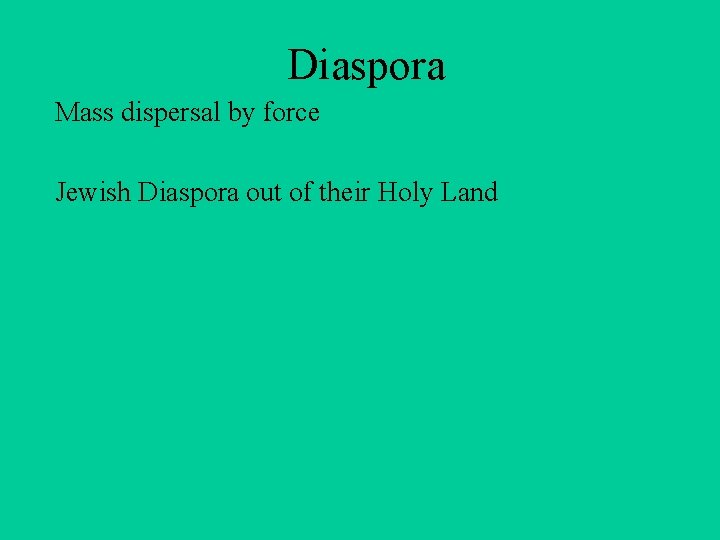 Diaspora

Mass dispersal by force

Jewish Diaspora out of their Holy Land